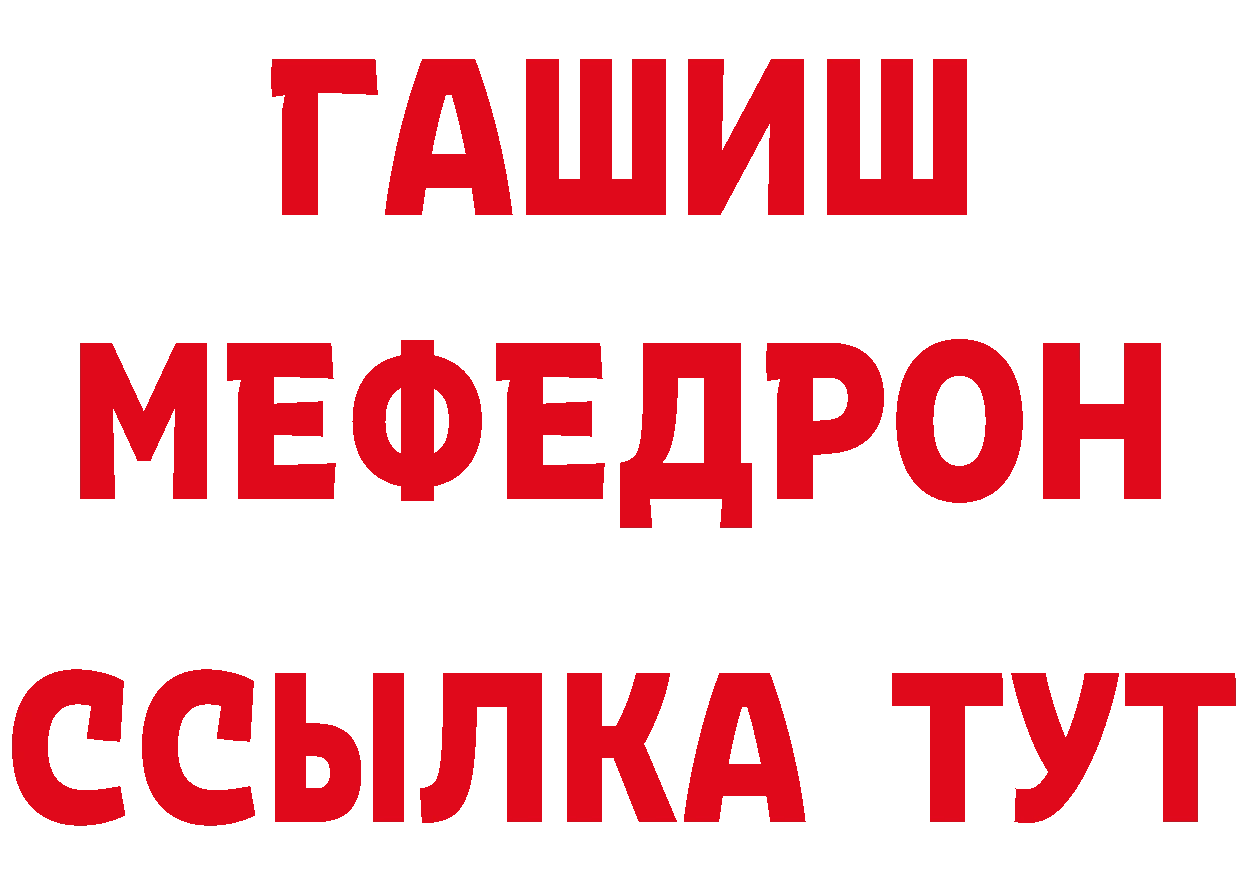 ГАШИШ
МЕФЕДРОН
ССЫЛКА ТУТ